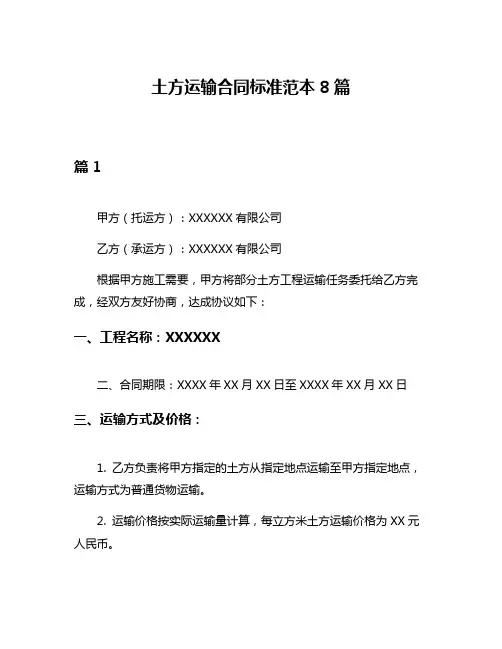 土方运输合同标准范本 8 篇

篇 1

甲方（托运方）：XXXXXX 有限公司

乙方（承运方）：XXXXXX 有限公司

根据甲方施工需要，甲方将部分土方工程运输任务委托给乙方完成，经双方友好协商，达成协议如下：

一、工程名称：XXXXXX

二、合同期限：XXXX 年 XX 月 XX 日至 XXXX 年 XX 月 XX 日

三、运输方式及价格：

1. 乙方负责将甲方指定的土方从指定地点运输至甲方指定地点，运输方式为普通货物运输。

2. 运输价格按实际运输量计算，每立方米土方运输价格为 XX 元人民币。